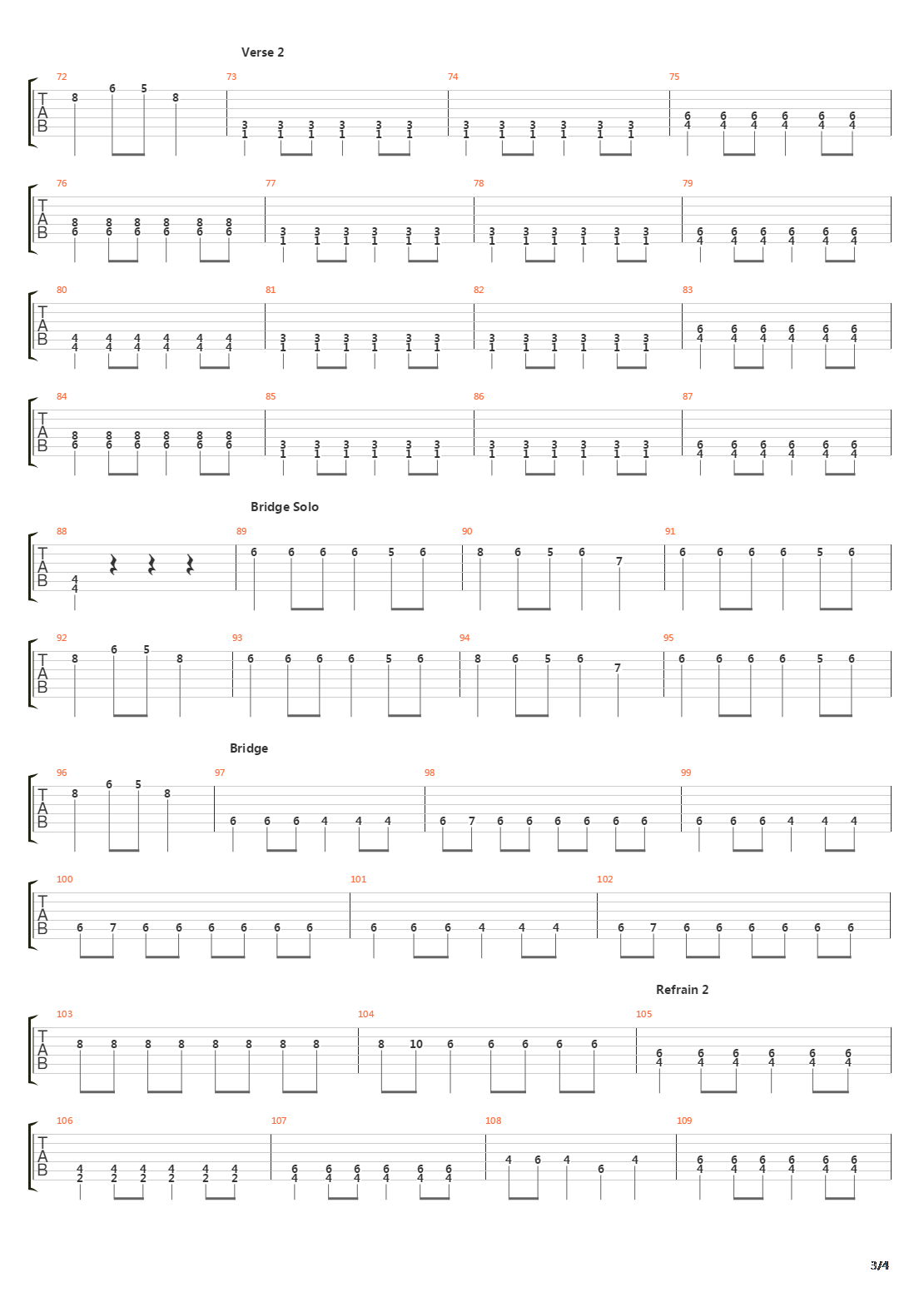 Verse 2

72
T
A
B
8 6 5 8

73
3 3 3 3 3 3
1 1 1 1 1 1

74
3 3 3 3 3 3
1 1 1 1 1 1

75
6 6 6 6 6 6
4 4 4 4 4 4

76
T
A
B
8 8 8 8 8 8
6 6 6 6 6 6

77
3 3 3 3 3 3
1 1 1 1 1 1

78
3 3 3 3 3 3
1 1 1 1 1 1

79
6 6 6 6 6 6
4 4 4 4 4 4

80
T
A
B
4 4 4 4 4 4
4 4 4 4 4 4

81
3 3 3 3 3 3
1 1 1 1 1 1

82
3 3 3 3 3 3
1 1 1 1 1 1

83
6 6 6 6 6 6
4 4 4 4 4 4

84
T
A
B
8 8 8 8 8 8
6 6 6 6 6 6

85
3 3 3 3 3 3
1 1 1 1 1 1

86
3 3 3 3 3 3
1 1 1 1 1 1

87
6 6 6 6 6 6
4 4 4 4 4 4

Bridge Solo

88
T
A
B
4
4

89
6 6 6 6 5 6

90
8 6 5 6 7

91
6 6 6 6 5 6

92
T
A
B
8 6 5 8

93
6 6 6 6 5 6

94
8 6 5 6 7

95
6 6 6 6 5 6

Bridge

96
T
A
B
8 6 5 8

97
6 6 6 4 4 4

98
6 7 6 6 6 6 6 6

99
6 6 6 4 4 4

100
T
A
B
6 7 6 6 6 6 6 6

101
6 6 6 4 4 4

102
6 7 6 6 6 6 6 6

Refrain 2

103
T
A
B
8 8 8 8 8 8 8 8

104
8 10 6 6 6 6 6

105
6 6 6 6 6 6
4 4 4 4 4 4

106
T
A
B
4 4 4 4 4 4
2 2 2 2 2 2

107
6 6 6 6 6 6
4 4 4 4 4 4

108
4 6 4 6 4

109
6 6 6 6 6 6
4 4 4 4 4 4

3/4